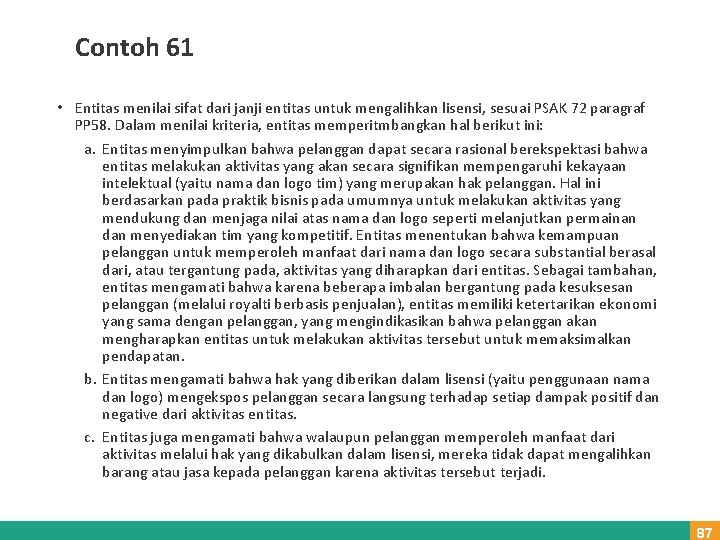 Contoh 61

• Entitas menilai sifat dari janji entitas untuk mengalihkan lisensi, sesuai PSAK 72 paragraf PP58. Dalam menilai kriteria, entitas memperitmbangkan hal berikut ini:

a. Entitas menyimpulkan bahwa pelanggan dapat secara rasional berekspektasi bahwa entitas melakukan aktivitas yang akan secara signifikan mempengaruhi kekayaan intelektual (yaitu nama dan logo tim) yang merupakan hak pelanggan. Hal ini berdasarkan pada praktik bisnis pada umumnya untuk melakukan aktivitas yang mendukung dan menjaga nilai atas nama dan logo seperti melanjutkan permainan dan menyediakan tim yang kompetitif. Entitas menentukan bahwa kemampuan pelanggan untuk memperoleh manfaat dari nama dan logo secara substantial berasal dari, atau tergantung pada, aktivitas yang diharapkan dari entitas. Sebagai tambahan, entitas mengamati bahwa karena beberapa imbalan bergantung pada kesuksesan pelanggan (melalui royalti berbasis penjualan), entitas memiliki ketertarikan ekonomi yang sama dengan pelanggan, yang mengindikasikan bahwa pelanggan akan mengharapkan entitas untuk melakukan aktivitas tersebut untuk memaksimalkan pendapatan.

b. Entitas mengamati bahwa hak yang diberikan dalam lisensi (yaitu penggunaan nama dan logo) mengekspos pelanggan secara langsung terhadap setiap dampak positif dan negative dari aktivitas entitas.

c. Entitas juga mengamati bahwa walaupun pelanggan memperoleh manfaat dari aktivitas melalui hak yang dikabulkan dalam lisensi, mereka tidak dapat mengalihkan barang atau jasa kepada pelanggan karena aktivitas tersebut terjadi.

87